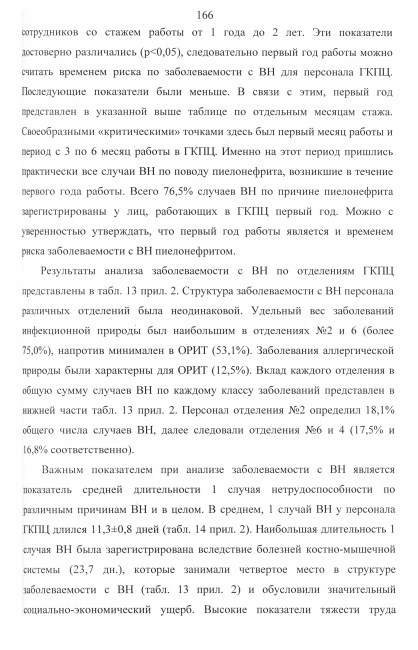 166

сотрудников со стажем работы от 1 года до 2 лет. Эти показатели достоверно различались (p<0,05), следовательно первый год работы можно считать временем риска по заболеваемости с ВН для персонала ГКПЦ. Последующие показатели были меньше. В связи с этим, первый год представлен в указанной выше таблице по отдельным месяцам стажа. Своеобразными «критическими» точками здесь был первый месяц работы и период с 3 по 6 месяц работы в ГКПЦ. Именно на этот период пришлись практически все случаи ВН по поводу пиелонефрита, возникшие в течение первого года работы. Всего 76,5% случаев ВН по причине пиелонефрита зарегистрированы у лиц, работающих в ГКПЦ первый год. Можно с уверенностью утверждать, что первый год работы является и временем риска заболеваемости с ВН пиелонефритом.

Результаты анализа заболеваемости с ВН по отделениям ГКПЦ представлены в табл. 13 прил. 2. Структура заболеваемости с ВН персонала различных отделений была неодинаковой. Удельный вес заболеваний инфекционной природы был наибольшим в отделениях №2 и 6 (более 75,0%), напротив минимален в ОРИТ (53,1%). Заболевания аллергической природы были характерны для ОРИТ (12,5%). Вклад каждого отделения в общую сумму случаев ВН по каждому классу заболеваний представлен в нижней части табл. 13 прил. 2. Персонал отделения №2 определил 18,1% общего числа случаев ВН, далее следовали отделения №6 и 4 (17,5% и 16,8% соответственно).

Важным показателем при анализе заболеваемости с ВН является показатель средней длительности 1 случая нетрудоспособности по различным причинам ВН и в целом. В среднем, 1 случай ВН у персонала ГКПЦ длился 11,3±0,8 дней (табл. 14 прил. 2). Наибольшая длительность 1 случая ВН была зарегистрирована вследствие болезней костно-мышечной системы (23,7 дн.), которые занимали четвертое место в структуре заболеваемости с ВН (табл. 13 прил. 2) и обусловили значительный социально-экономический ущерб. Высокие показатели тяжести труда